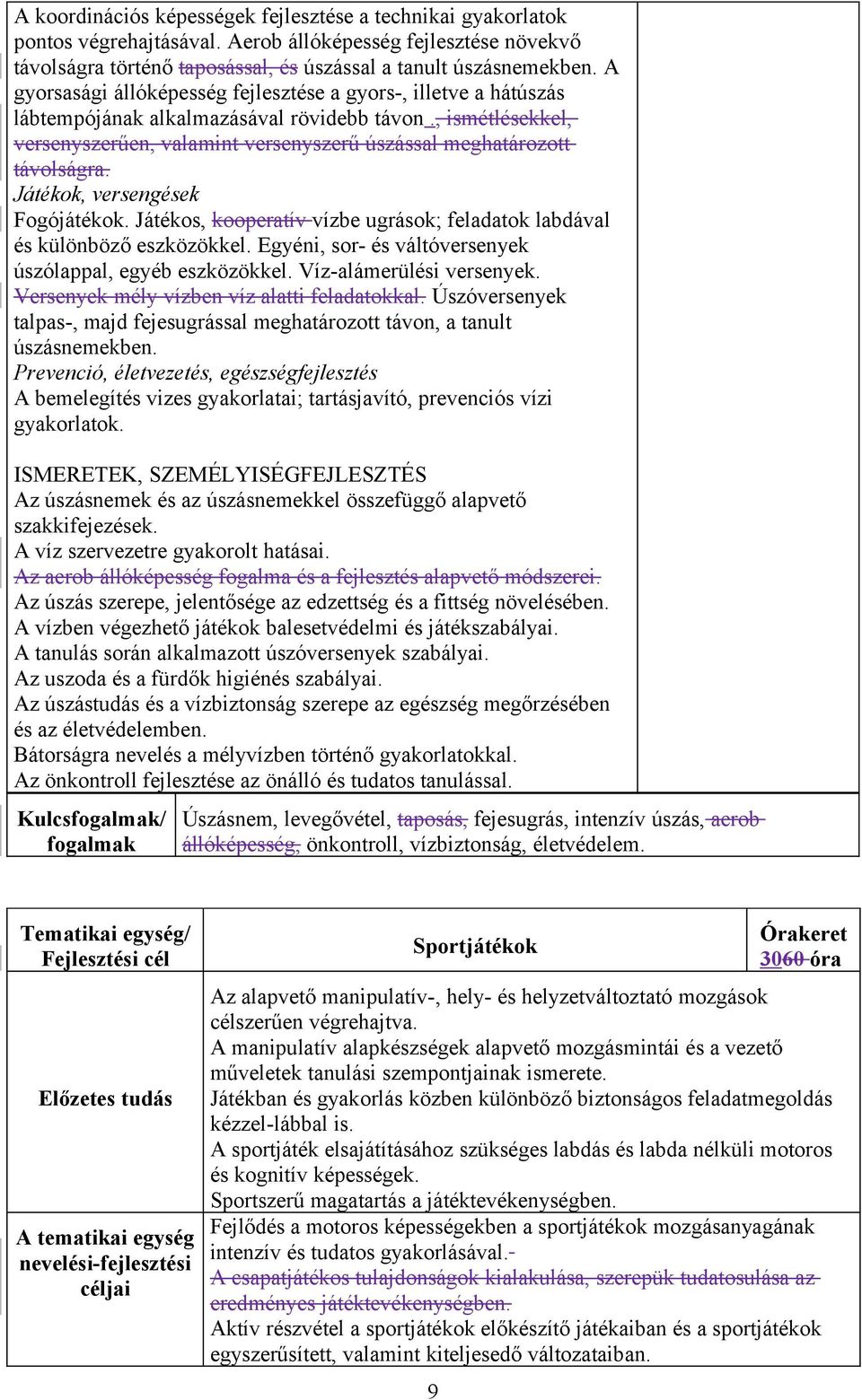 A koordinációs képességek fejlesztése a technikai gyakorlatok pontos végrehajtásával. Aerob állóképesség fejlesztése növekvő távolságra történő taposással, és úszással a tanult úszásnemekben. A gyorsasági állóképesség fejlesztése a gyors-, illetve a hátúszás lábtempójának alkalmazásával rövidebb távon., ismétlésekkel, versenyszerűen, valamint versenyszerű úszással meghatározott távolságra.
Játékok, versengések
Fogójátékok. Játékos, kooperatív vízbe ugrások; feladatok labdával és különböző eszközökkel. Egyéni, sor- és váltóversenyek úszólappal, egyéb eszközökkel. Víz-alámerülési versenyek. Versenyek mély vízben víz alatti feladatokkal. Úszóversenyek talpas-, majd fejesugrással meghatározott távon, a tanult úszásnemekben.
Prevenció, életvezetés, egészségfejlesztés
A bemelegítés vizes gyakorlatai; tartásjavító, prevenciós vízi gyakorlatok.

ISMERETEK, SZEMÉLYISÉGFEJLESZTÉS
Az úszásnemek és az úszásnemekkel összefüggő alapvető szakkifejezések.
A víz szervezetre gyakorolt hatásai.
Az aerob állóképesség fogalma és a fejlesztés alapvető módszerei.
Az úszás szerepe, jelentősége az edzettség és a fittség növelésében.
A vízben végezhető játékok balesetvédelmi és játékszabályai.
A tanulás során alkalmazott úszóversenyek szabályai.
Az uszoda és a fürdők higiénés szabályai.
Az úszástudás és a vízbiztonság szerepe az egészség megőrzésében és az életvédelemben.
Bátorságra nevelés a mélyvízben történő gyakorlatokkal.
Az önkontroll fejlesztése az önálló és tudatos tanulással.

| Kulcsfogalmak/ fogalmak | Úszásnem, levegővétel, taposás, fejesugrás, intenzív úszás, aerob állóképesség, önkontroll, vízbiztonság, életvédelem. |
|---|---|

| Tematikai egység/ Fejlesztési cél | Sportjátékok | Órakeret 3060 óra |
|---|---|---|
| Előzetes tudás | Az alapvető manipulatív-, hely- és helyzetváltoztató mozgások célszerűen végrehajtva. A manipulatív alapkészségek alapvető mozgásmintái és a vezető műveletek tanulási szempontjainak ismerete. Játékban és gyakorlás közben különböző biztonságos feladatmegoldás kézzel-lábbal is. A sportjáték elsajátításához szükséges labdás és labda nélküli motoros és kognitív képességek. Sportszerű magatartás a játéktevékenységben. | |
| A tematikai egység nevelési-fejlesztési céljai | Fejlődés a motoros képességekben a sportjátékok mozgásanyagának intenzív és tudatos gyakorlásával. A csapatjátékos tulajdonságok kialakulása, szerepük tudatosulása az eredményes játéktevékenységben. Aktív részvétel a sportjátékok előkészítő játékaiban és a sportjátékok egyszerűsített, valamint kiteljesedő változataiban. | |

9